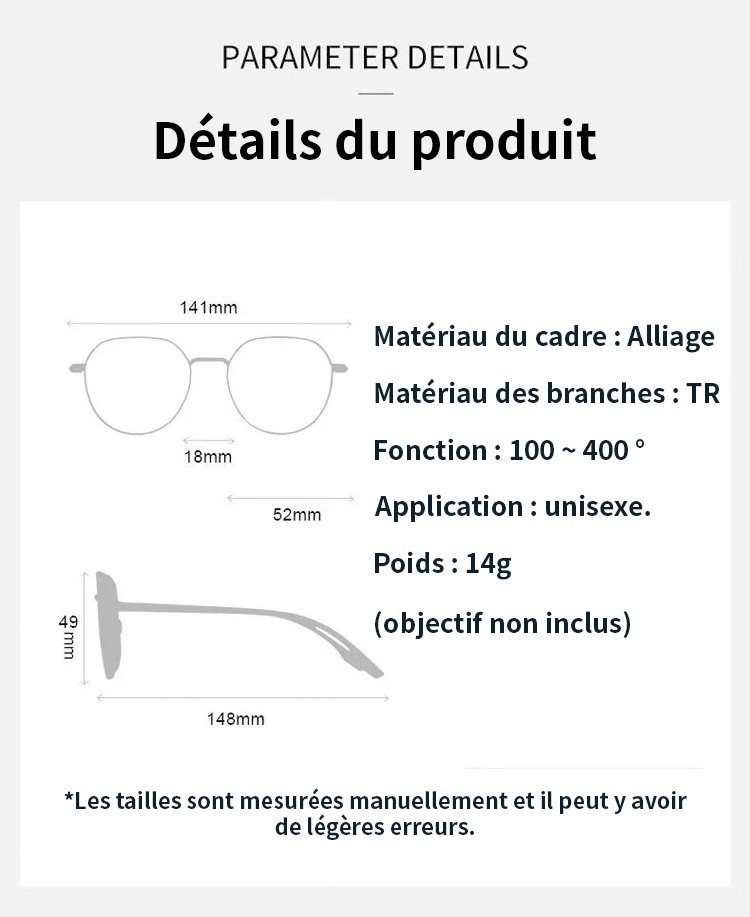 PARAMETER DETAILS

Détails du produit

141mm

18mm

52mm

49 mm

148mm

Matériau du cadre : Alliage

Matériau des branches : TR

Fonction : 100 ~ 400 °

Application : unisexe.

Poids : 14g

(objectif non inclus)

*Les tailles sont mesurées manuellement et il peut y avoir de légères erreurs.